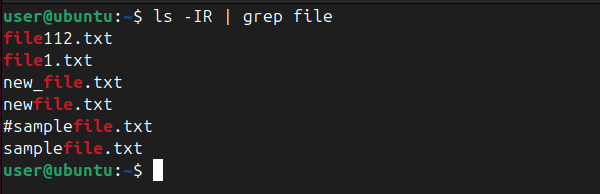 user@ubuntu:~$ ls -IR | grep file
file112.txt
file1.txt
new_file.txt
newfile.txt
#samplefile.txt
samplefile.txt
user@ubuntu:~$